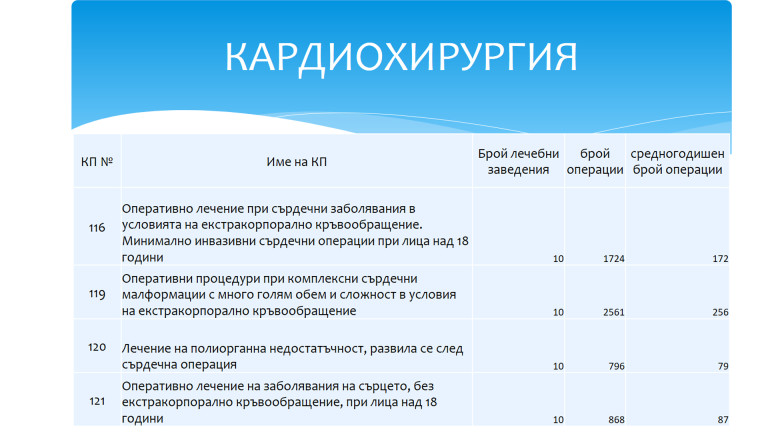 КАРДИОХИРУРГИЯ

| КП № | Име на КП | Брой лечебни заведения | брой операции | средногодишен брой операции |
|---|---|---|---|---|
| 116 | Оперативно лечение при сърдечни заболявания в условията на екстракорпорално кръвообращение. Минимално инвазивни сърдечни операции при лица над 18 години | 10 | 1724 | 172 |
| 119 | Оперативни процедури при комплексни сърдечни малформации с много голям обем и сложност в условия на екстракорпорално кръвообращение | 10 | 2561 | 256 |
| 120 | Лечение на полиорганна недостатъчност, развила се след сърдечна операция | 10 | 796 | 79 |
| 121 | Оперативно лечение на заболявания на сърцето, без екстракорпорално кръвообращение, при лица над 18 години | 10 | 868 | 87 |